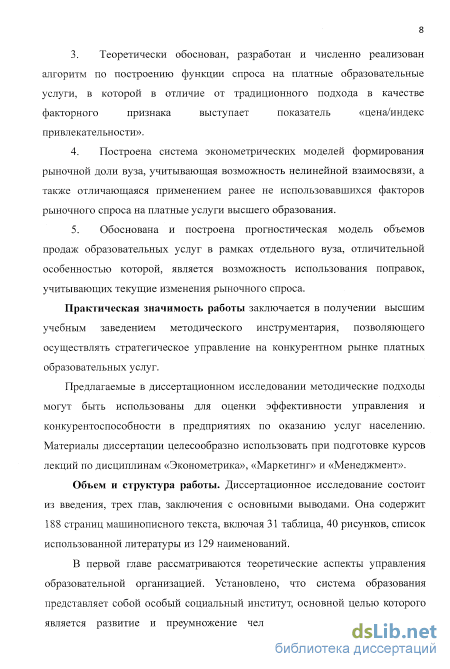 8

3. Теоретически обоснован, разработан и численно реализован алгоритм по построению функции спроса на платные образовательные услуги, в которой в отличие от традиционного подхода в качестве факторного признака выступает показатель «цена/индекс привлекательности».

4. Построена система эконометрических моделей формирования рыночной доли вуза, учитывающая возможность нелинейной взаимосвязи, а также отличающаяся применением ранее не использовавшихся факторов рыночного спроса на платные услуги высшего образования.

5. Обоснована и построена прогностическая модель объемов продаж образовательных услуг в рамках отдельного вуза, отличительной особенностью которой, является возможность использования поправок, учитывающих текущие изменения рыночного спроса.

Практическая значимость работы заключается в получении высшим учебным заведением методического инструментария, позволяющего осуществлять стратегическое управление на конкурентном рынке платных образовательных услуг.

Предлагаемые в диссертационном исследовании методические подходы могут быть использованы для оценки эффективности управления и конкурентоспособности в предприятиях по оказанию услуг населению. Материалы диссертации целесообразно использовать при подготовке курсов лекций по дисциплинам «Эконометрика», «Маркетинг» и «Менеджмент».

Объем и структура работы. Диссертационное исследование состоит из введения, трех глав, заключения с основными выводами. Она содержит 188 страниц машинописного текста, включая 31 таблица, 40 рисунков, список использованной литературы из 129 наименований.

В первой главе рассматриваются теоретические аспекты управления образовательной организацией. Установлено, что система образования представляет собой особый социальный институт, основной целью которого является развитие и преумножение чел

dsLib.net
библиотека диссертаций